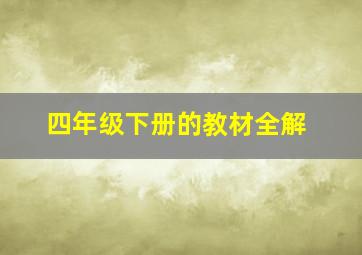 四年级下册的教材全解